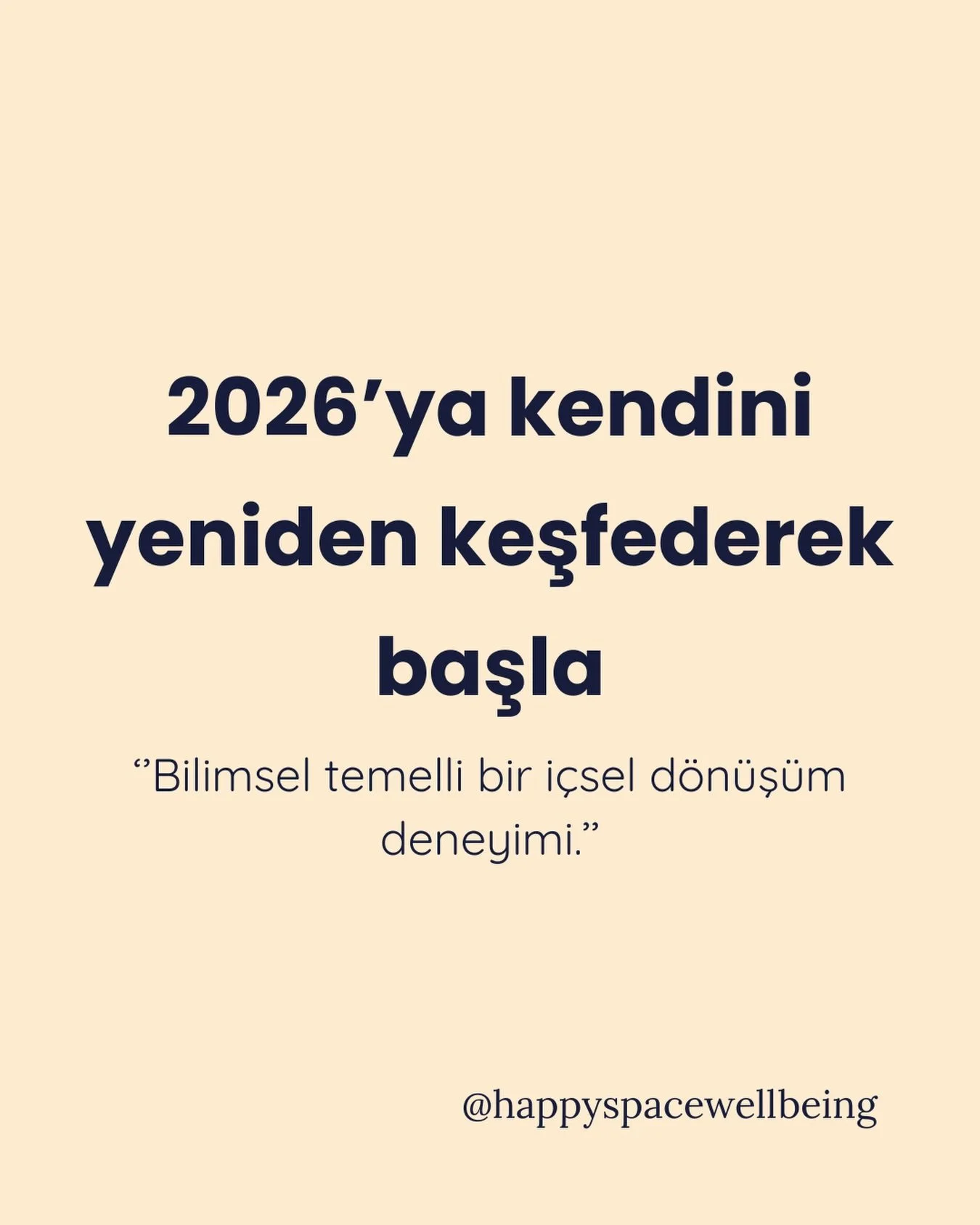 2026’ya kendini yeniden keşfederek başla

‘’Bilimsel temelli bir içsel dönüşüm deneyimi.’’

@happyspacewellbeing